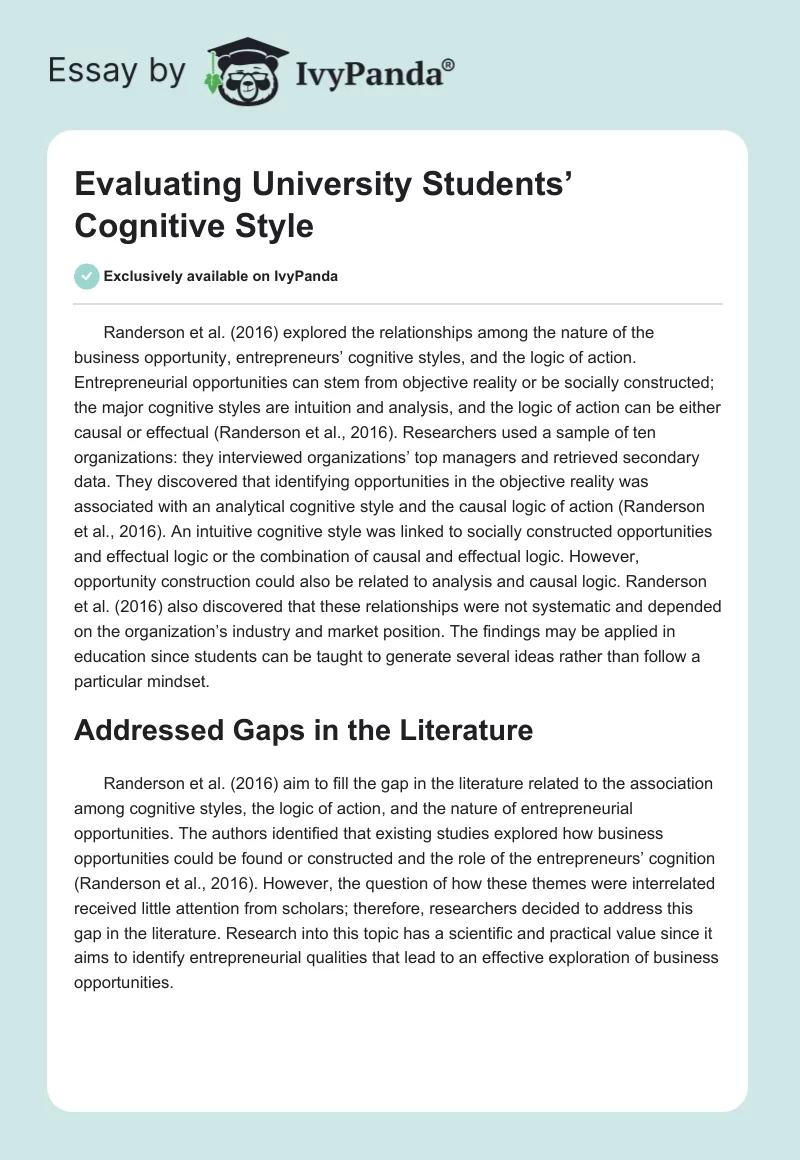 Essay by IvyPanda®

Evaluating University Students' Cognitive Style

Exclusively available on IvyPanda

Randerson et al. (2016) explored the relationships among the nature of the business opportunity, entrepreneurs' cognitive styles, and the logic of action. Entrepreneurial opportunities can stem from objective reality or be socially constructed; the major cognitive styles are intuition and analysis, and the logic of action can be either causal or effectual (Randerson et al., 2016). Researchers used a sample of ten organizations: they interviewed organizations' top managers and retrieved secondary data. They discovered that identifying opportunities in the objective reality was associated with an analytical cognitive style and the causal logic of action (Randerson et al., 2016). An intuitive cognitive style was linked to socially constructed opportunities and effectual logic or the combination of causal and effectual logic. However, opportunity construction could also be related to analysis and causal logic. Randerson et al. (2016) also discovered that these relationships were not systematic and depended on the organization's industry and market position. The findings may be applied in education since students can be taught to generate several ideas rather than follow a particular mindset.

Addressed Gaps in the Literature

Randerson et al. (2016) aim to fill the gap in the literature related to the association among cognitive styles, the logic of action, and the nature of entrepreneurial opportunities. The authors identified that existing studies explored how business opportunities could be found or constructed and the role of the entrepreneurs' cognition (Randerson et al., 2016). However, the question of how these themes were interrelated received little attention from scholars; therefore, researchers decided to address this gap in the literature. Research into this topic has a scientific and practical value since it aims to identify entrepreneurial qualities that lead to an effective exploration of business opportunities.